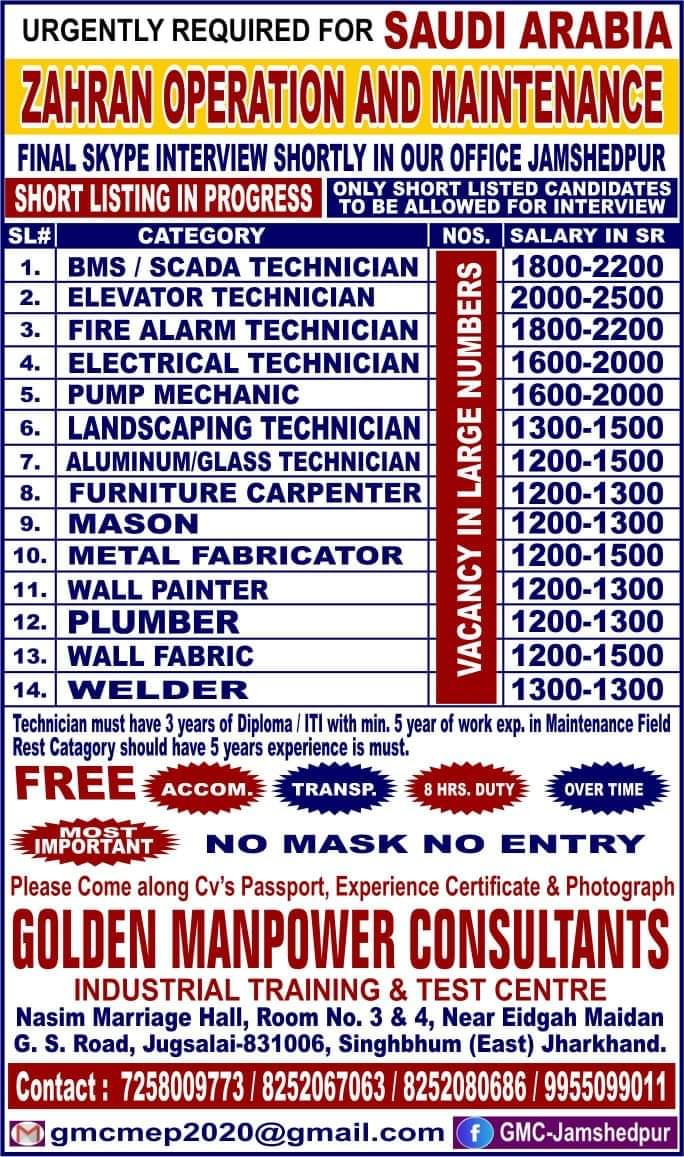 URGENTLY REQUIRED FOR SAUDI ARABIA

ZAHRAN OPERATION AND MAINTENANCE

FINAL SKYPE INTERVIEW SHORTLY IN OUR OFFICE JAMSHEDPUR

SHORT LISTING IN PROGRESS

ONLY SHORT LISTED CANDIDATES TO BE ALLOWED FOR INTERVIEW

| SL# | CATEGORY | NOS. | SALARY IN SR |
|---|---|---|---|
| 1. | BMS / SCADA TECHNICIAN | VACANCY IN LARGE NUMBERS | 1800-2200 |
| 2. | ELEVATOR TECHNICIAN | | 2000-2500 |
| 3. | FIRE ALARM TECHNICIAN | | 1800-2200 |
| 4. | ELECTRICAL TECHNICIAN | | 1600-2000 |
| 5. | PUMP MECHANIC | | 1600-2000 |
| 6. | LANDSCAPING TECHNICIAN | | 1300-1500 |
| 7. | ALUMINUM/GLASS TECHNICIAN | | 1200-1500 |
| 8. | FURNITURE CARPENTER | | 1200-1300 |
| 9. | MASON | | 1200-1300 |
| 10. | METAL FABRICATOR | | 1200-1500 |
| 11. | WALL PAINTER | | 1200-1300 |
| 12. | PLUMBER | | 1200-1300 |
| 13. | WALL FABRIC | | 1200-1500 |
| 14. | WELDER | | 1300-1300 |

Technician must have 3 years of Diploma / ITI with min. 5 year of work exp. in Maintenance Field Rest Catagory should have 5 years experience is must.

FREE ACCOM. TRANSP. 8 HRS. DUTY OVER TIME

MOST IMPORTANT NO MASK NO ENTRY

Please Come along Cv's Passport, Experience Certificate & Photograph

GOLDEN MANPOWER CONSULTANTS

INDUSTRIAL TRAINING & TEST CENTRE

Nasim Marriage Hall, Room No. 3 & 4, Near Eidgah Maidan
G. S. Road, Jugsalai-831006, Singhbhum (East) Jharkhand.

Contact : 7258009773 / 8252067063 / 8252080686 / 9955099011

gmcmep2020@gmail.com GMC-Jamshedpur